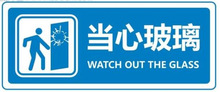 当心玻璃
WATCH OUT THE GLASS